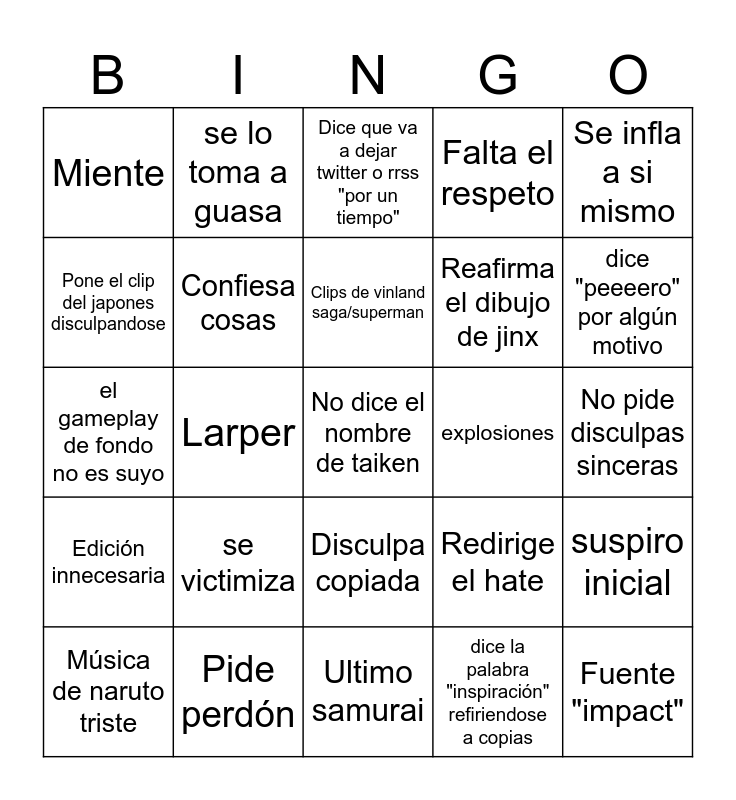 | B | I | N | G | O |
|---|---|---|---|---|
| Miente | se lo toma a guasa | Dice que va a dejar twitter o rrss "por un tiempo" | Falta el respeto | Se infla a si mismo |
| Pone el clip del japones disculpandose | Confiesa cosas | Clips de vinland saga/superman | Reafirma el dibujo de jinx | dice "peeeero" por algún motivo |
| el gameplay de fondo no es suyo | Larper | No dice el nombre de taiken | explosiones | No pide disculpas sinceras |
| Edición innecesaria | se victimiza | Disculpa copiada | Redirige el hate | suspiro inicial |
| Música de naruto triste | Pide perdón | Ultimo samurai | dice la palabra "inspiración" refiriendose a copias | Fuente "impact" |